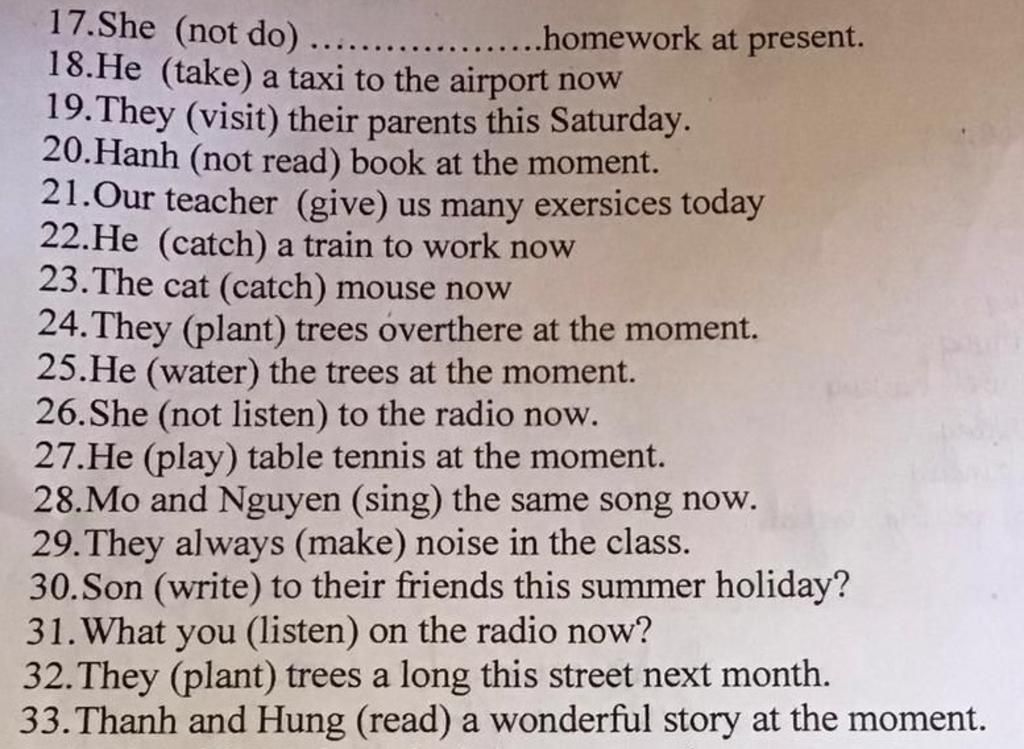 17.She (not do) ____homework at present.
18.He (take) a taxi to the airport now
19.They (visit) their parents this Saturday.
20.Hanh (not read) book at the moment.
21.Our teacher (give) us many exersices today
22.He (catch) a train to work now
23.The cat (catch) mouse now
24.They (plant) trees overthere at the moment.
25.He (water) the trees at the moment.
26.She (not listen) to the radio now.
27.He (play) table tennis at the moment.
28.Mo and Nguyen (sing) the same song now.
29.They always (make) noise in the class.
30.Son (write) to their friends this summer holiday?
31.What you (listen) on the radio now?
32.They (plant) trees a long this street next month.
33.Thanh and Hung (read) a wonderful story at the moment.